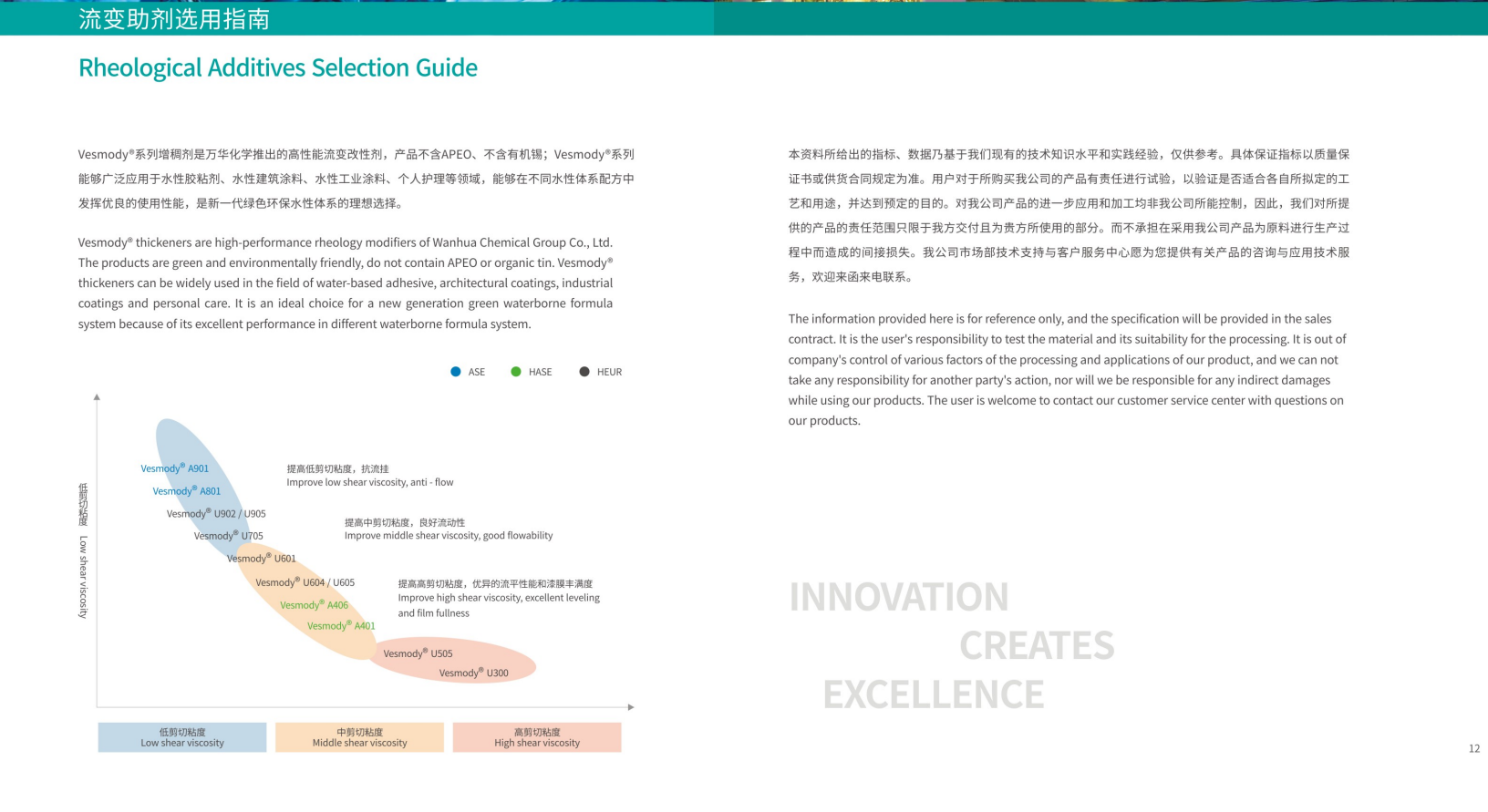 流变助剂选用指南

Rheological Additives Selection Guide

Vesmody®系列增稠剂是万华化学推出的高性能流变改性剂，产品不含APEO、不含有机锡；Vesmody®系列能够广泛应用于水性胶粘剂、水性建筑涂料、水性工业涂料、个人护理等领域，能够在不同水性体系配方中发挥优良的使用性能，是新一代绿色环保水性体系的理想选择。

Vesmody® thickeners are high-performance rheology modifiers of Wanhua Chemical Group Co., Ltd. The products are green and environmentally friendly, do not contain APEO or organic tin. Vesmody® thickeners can be widely used in the field of water-based adhesive, architectural coatings, industrial coatings and personal care. It is an ideal choice for a new generation green waterborne formula system because of its excellent performance in different waterborne formula system.

• ASE • HASE • HEUR

低剪切粘度 Low shear viscosity

Vesmody® A901
Vesmody® A801
Vesmody® U902 / U905
Vesmody® U705
Vesmody® U601
Vesmody® U604 / U605
Vesmody® A406
Vesmody® A401
Vesmody® U505
Vesmody® U300

提高低剪切粘度，抗流挂
Improve low shear viscosity, anti - flow

提高中剪切粘度，良好流动性
Improve middle shear viscosity, good flowability

提高高剪切粘度，优异的流平性能和漆膜丰满度
Improve high shear viscosity, excellent leveling and film fullness

低剪切粘度
Low shear viscosity

中剪切粘度
Middle shear viscosity

高剪切粘度
High shear viscosity

本资料所给出的指标、数据乃基于我们现有的技术知识水平和实践经验，仅供参考。具体保证指标以质量保证书或供货合同规定为准。用户对于所购买我公司的产品有责任进行试验，以验证是否适合各自所拟定的工艺和用途，并达到预定的目的。对我公司产品的进一步应用和加工均非我公司所能控制，因此，我们对所提供的产品的责任范围只限于我方交付且为贵方所使用的部分。而不承担在采用我公司产品为原料进行生产过程中而造成的间接损失。我公司市场部技术支持与客户服务中心愿为您提供有关产品的咨询与应用技术服务，欢迎来函来电联系。

The information provided here is for reference only, and the specification will be provided in the sales contract. It is the user's responsibility to test the material and its suitability for the processing. It is out of company's control of various factors of the processing and applications of our product, and we can not take any responsibility for another party's action, nor will we be responsible for any indirect damages while using our products. The user is welcome to contact our customer service center with questions on our products.

INNOVATION
CREATES
EXCELLENCE

12